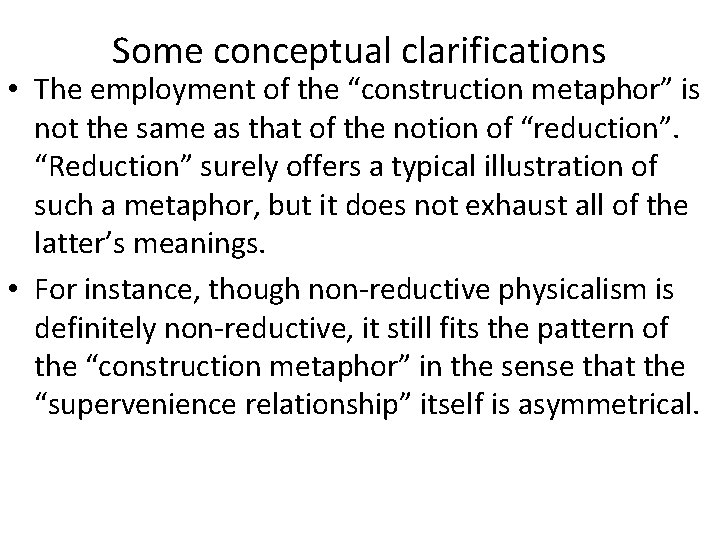 Some conceptual clarifications

• The employment of the “construction metaphor” is not the same as that of the notion of “reduction”. “Reduction” surely offers a typical illustration of such a metaphor, but it does not exhaust all of the latter’s meanings.

• For instance, though non-reductive physicalism is definitely non-reductive, it still fits the pattern of the “construction metaphor” in the sense that the “supervenience relationship” itself is asymmetrical.